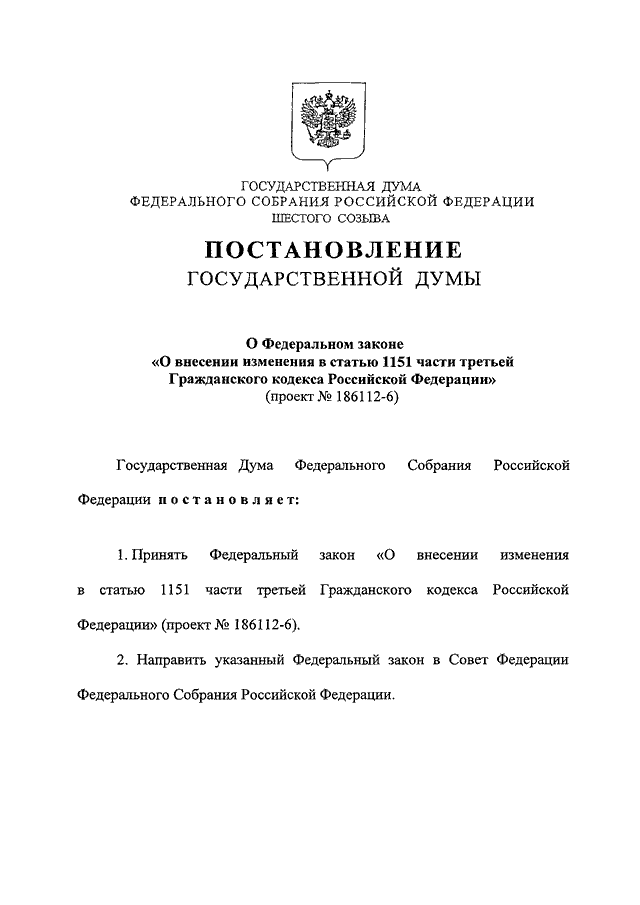 ГОСУДАРСТВЕННАЯ ДУМА
ФЕДЕРАЛЬНОГО СОБРАНИЯ РОССИЙСКОЙ ФЕДЕРАЦИИ
ШЕСТОГО СОЗЫВА

ПОСТАНОВЛЕНИЕ
ГОСУДАРСТВЕННОЙ ДУМЫ

О Федеральном законе
«О внесении изменения в статью 1151 части третьей Гражданского кодекса Российской Федерации»
(проект № 186112-6)

Государственная Дума Федерального Собрания Российской Федерации постановляет:

1. Принять Федеральный закон «О внесении изменения в статью 1151 части третьей Гражданского кодекса Российской Федерации» (проект № 186112-6).

2. Направить указанный Федеральный закон в Совет Федерации Федерального Собрания Российской Федерации.